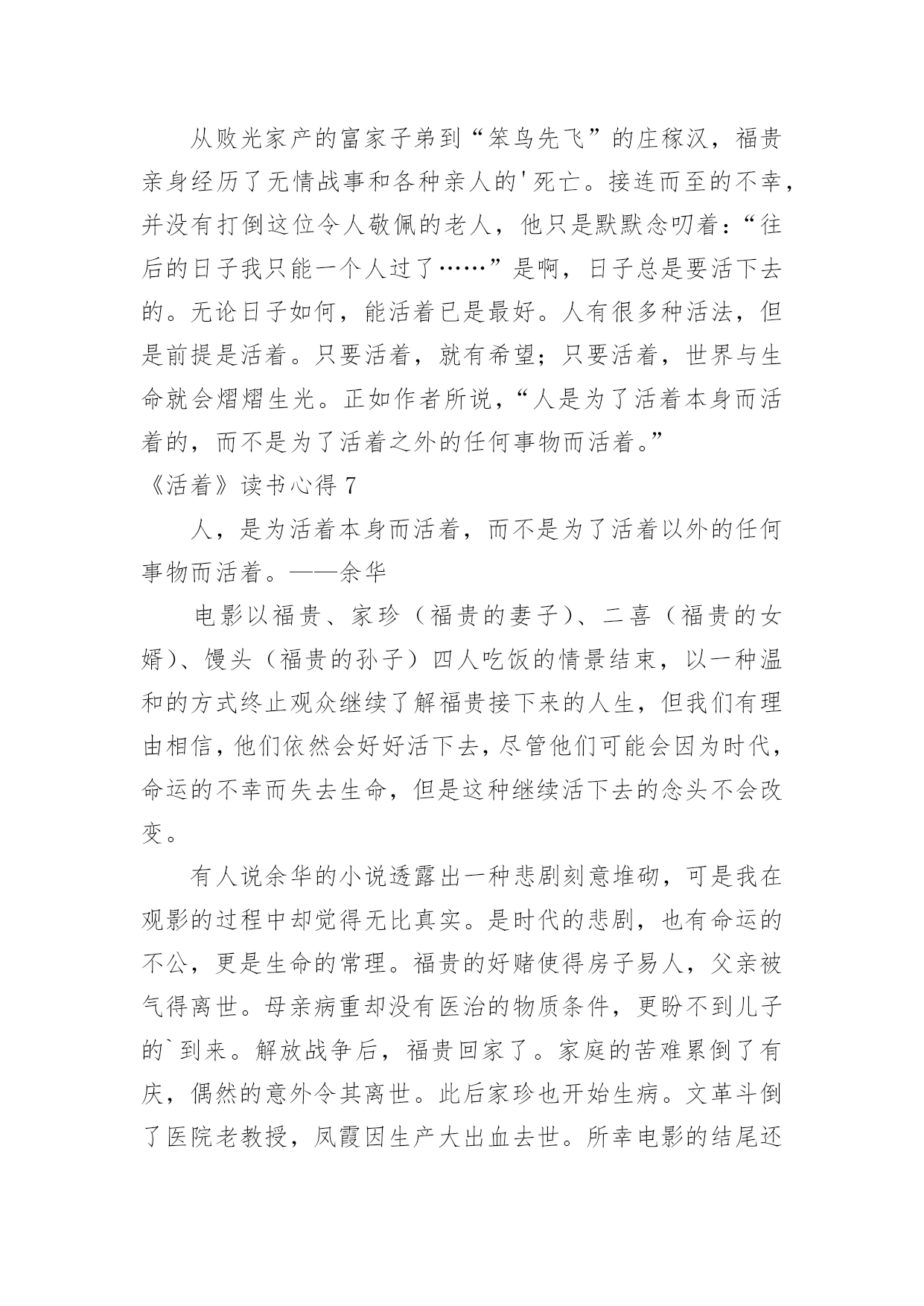 从败光家产的富家子弟到“笨鸟先飞”的庄稼汉，福贵亲身经历了无情战事和各种亲人的'死亡。接连而至的不幸，并没有打倒这位令人敬佩的老人，他只是默默念叨着：“往后的日子我只能一个人过了……”是啊，日子总是要活下去的。无论日子如何，能活着已是最好。人有很多种活法，但是前提是活着。只要活着，就有希望；只要活着，世界与生命就会熠熠生光。正如作者所说，“人是为了活着本身而活着的，而不是为了活着之外的任何事物而活着。”

《活着》读书心得 7

人，是为活着本身而活着，而不是为了活着以外的任何事物而活着。——余华

电影以福贵、家珍（福贵的妻子）、二喜（福贵的女婿）、馒头（福贵的孙子）四人吃饭的情景结束，以一种温和的方式终止观众继续了解福贵接下来的人生，但我们有理由相信，他们依然会好好活下去，尽管他们可能会因为时代，命运的不幸而失去生命，但是这种继续活下去的念头不会改变。

有人说余华的小说透露出一种悲剧刻意堆砌，可是我在观影的过程中却觉得无比真实。是时代的悲剧，也有命运的不公，更是生命的常理。福贵的好赌使得房子易人，父亲被气得离世。母亲病重却没有医治的物质条件，更盼不到儿子的`到来。解放战争后，福贵回家了。家庭的苦难累倒了有庆，偶然的意外令其离世。此后家珍也开始生病。文革斗倒了医院老教授，凤霞因生产大出血去世。所幸电影的结尾还